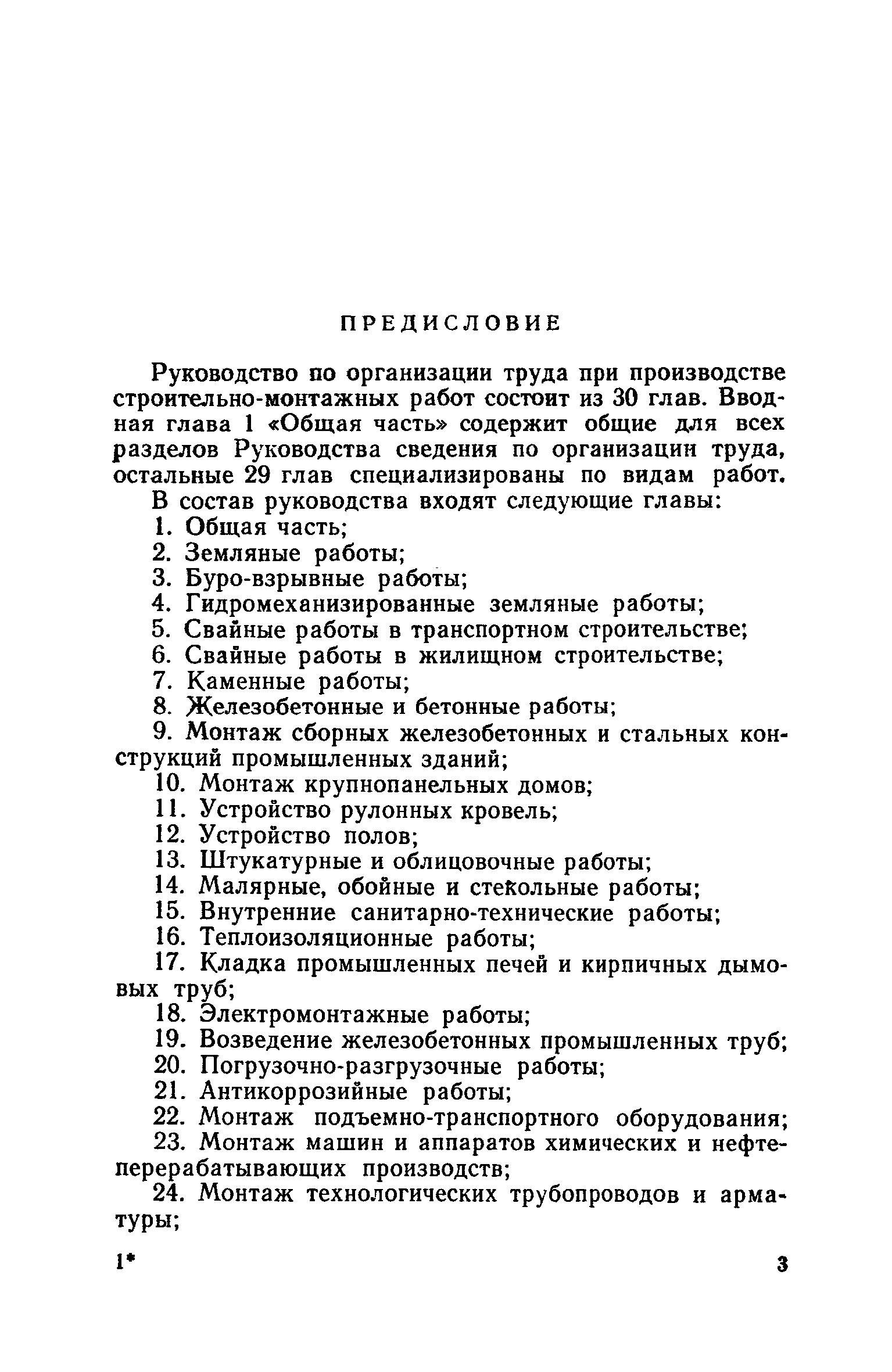 ПРЕДИСЛОВИЕ

Руководство по организации труда при производстве строительно-монтажных работ состоит из 30 глав. Вводная глава 1 «Общая часть» содержит общие для всех разделов Руководства сведения по организации труда, остальные 29 глав специализированы по видам работ.

В состав руководства входят следующие главы:
1. Общая часть;
2. Земляные работы;
3. Буро-взрывные работы;
4. Гидромеханизированные земляные работы;
5. Свайные работы в транспортном строительстве;
6. Свайные работы в жилищном строительстве;
7. Каменные работы;
8. Железобетонные и бетонные работы;
9. Монтаж сборных железобетонных и стальных конструкций промышленных зданий;
10. Монтаж крупнопанельных домов;
11. Устройство рулонных кровель;
12. Устройство полов;
13. Штукатурные и облицовочные работы;
14. Малярные, обойные и стекольные работы;
15. Внутренние санитарно-технические работы;
16. Теплоизоляционные работы;
17. Кладка промышленных печей и кирпичных дымовых труб;
18. Электромонтажные работы;
19. Возведение железобетонных промышленных труб;
20. Погрузочно-разгрузочные работы;
21. Антикоррозийные работы;
22. Монтаж подъемно-транспортного оборудования;
23. Монтаж машин и аппаратов химических и нефтеперерабатывающих производств;
24. Монтаж технологических трубопроводов и арматуры;

1* 3